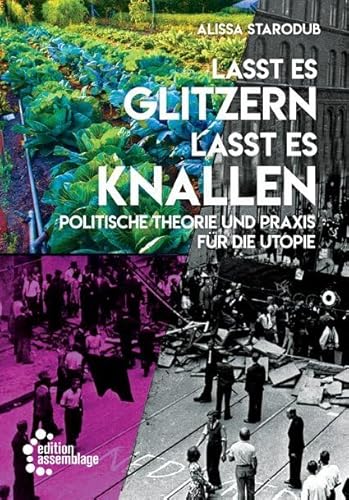 ALISSA STARODUB

LASST ES GLITZERN LASST ES KNALLEN

POLITISCHE THEORIE UND PRAXIS FÜR DIE UTOPIE

edition assemblage